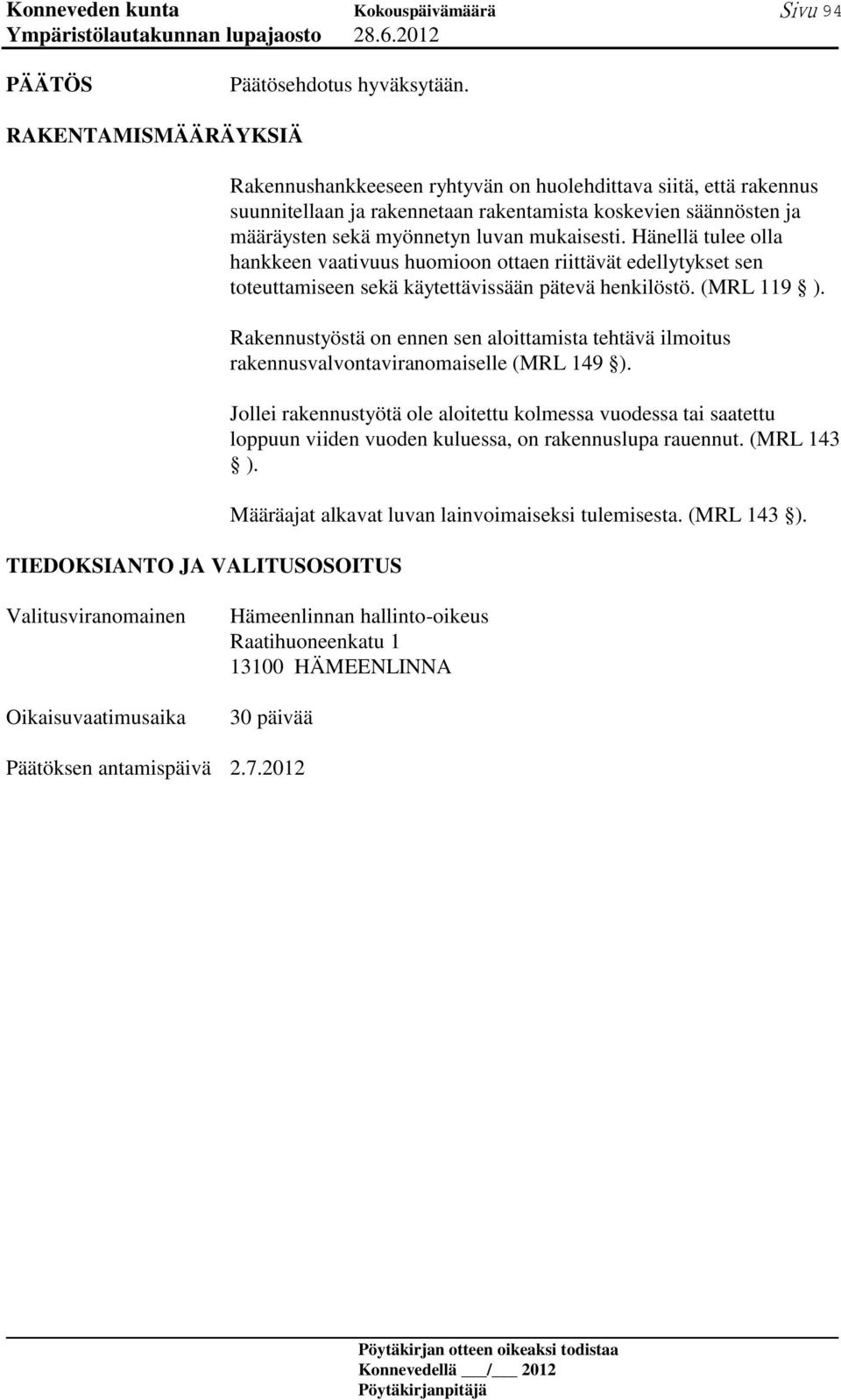 Konneveden kunta Kokouspäivämäärä Sivu 94
Ympäristölautakunnan lupajaosto 28.6.2012

PÄÄTÖS Päätösehdotus hyväksytään.

RAKENTAMISMÄÄRÄYKSIÄ

Rakennushankkeeseen ryhtyvän on huolehdittava siitä, että rakennus suunnitellaan ja rakennetaan rakentamista koskevien säännösten ja määräysten sekä myönnetyn luvan mukaisesti. Hänellä tulee olla hankkeen vaativuus huomioon ottaen riittävät edellytykset sen toteuttamiseen sekä käytettävissään pätevä henkilöstö. (MRL 119 § ).

Rakennustyöstä on ennen sen aloittamista tehtävä ilmoitus rakennusvalvontaviranomaiselle (MRL 149 §).

Jollei rakennustyötä ole aloitettu kolmessa vuodessa tai saatettu loppuun viiden vuoden kuluessa, on rakennuslupa rauennut. (MRL 143 § ).

Määräajat alkavat luvan lainvoimaiseksi tulemisesta. (MRL 143 §).

TIEDOKSIANTO JA VALITUSOSOITUS

Valitusviranomainen Hämeenlinnan hallinto-oikeus
Raatihuoneenkatu 1
13100 HÄMEENLINNA

Oikaisuvaatimusaika 30 päivää

Päätöksen antamispäivä 2.7.2012

Pöytäkirjan otteen oikeaksi todistaa
Konnevedellä ___/___ 2012
Pöytäkirjanpitäjä